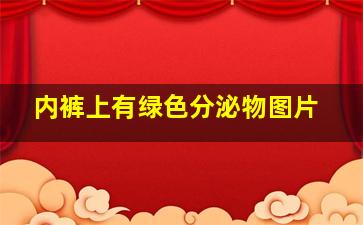 内裤上有绿色分泌物图片